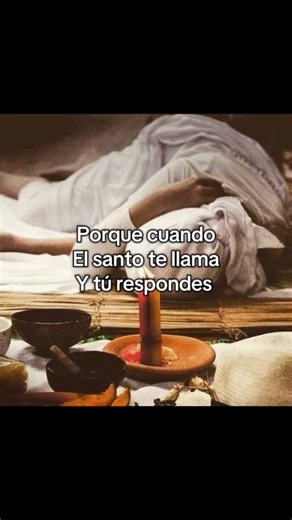 Porque cuando
El santo te llama
Y tú respondes